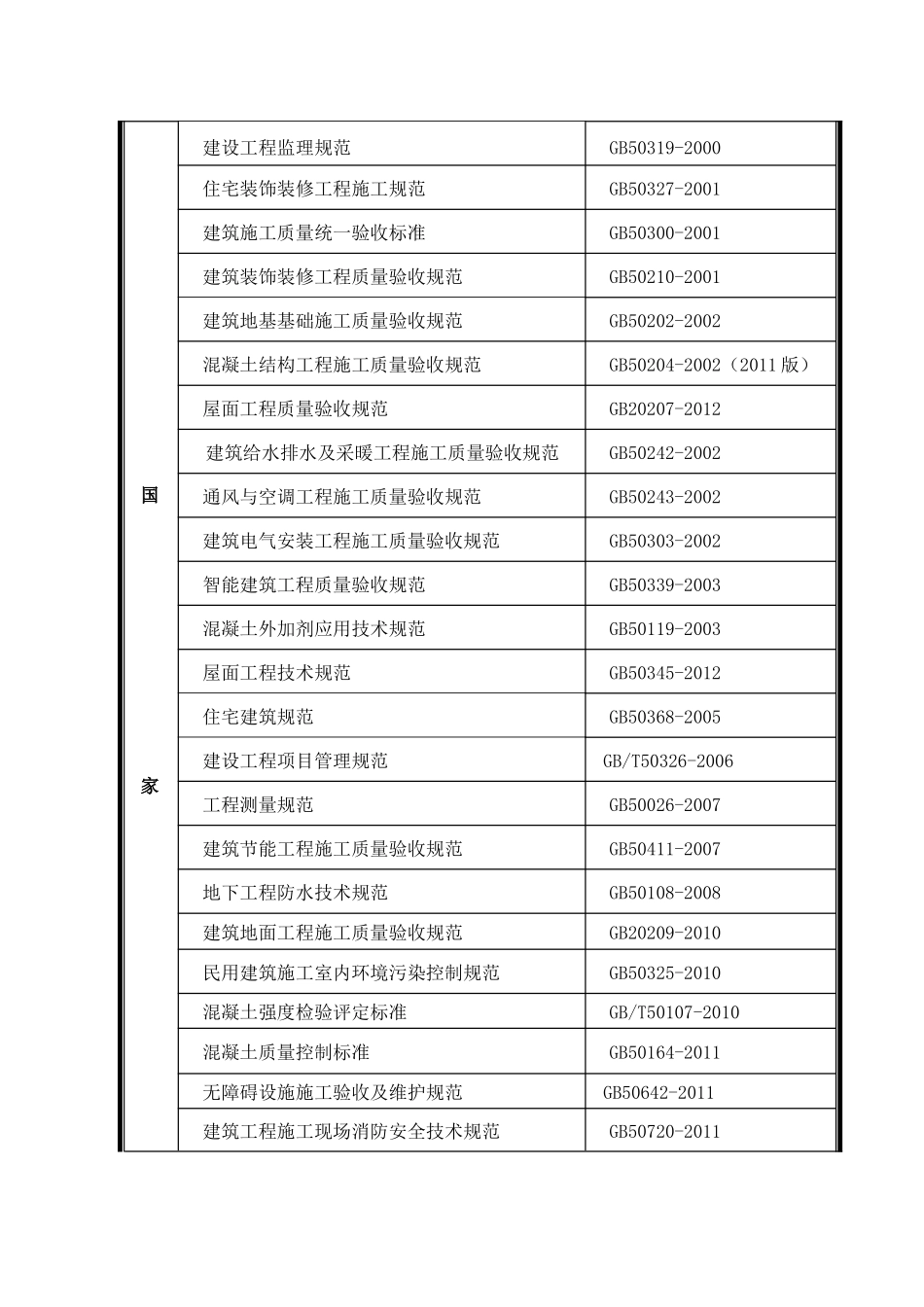 | 国 家 | 建设工程监理规范 | GB50319-2000 |
|---|---|---|
| | 住宅装饰装修工程施工规范 | GB50327-2001 |
| | 建筑施工质量统一验收标准 | GB50300-2001 |
| | 建筑装饰装修工程质量验收规范 | GB50210-2001 |
| | 建筑地基基础施工质量验收规范 | GB50202-2002 |
| | 混凝土结构工程施工质量验收规范 | GB50204-2002（2011版） |
| | 屋面工程质量验收规范 | GB20207-2012 |
| | 建筑给水排水及采暖工程施工质量验收规范 | GB50242-2002 |
| | 通风与空调工程施工质量验收规范 | GB50243-2002 |
| | 建筑电气安装工程施工质量验收规范 | GB50303-2002 |
| | 智能建筑工程质量验收规范 | GB50339-2003 |
| | 混凝土外加剂应用技术规范 | GB50119-2003 |
| | 屋面工程技术规范 | GB50345-2012 |
| | 住宅建筑规范 | GB50368-2005 |
| | 建设工程项目管理规范 | GB/T50326-2006 |
| | 工程测量规范 | GB50026-2007 |
| | 建筑节能工程施工质量验收规范 | GB50411-2007 |
| | 地下工程防水技术规范 | GB50108-2008 |
| | 建筑地面工程施工质量验收规范 | GB20209-2010 |
| | 民用建筑施工室内环境污染控制规范 | GB50325-2010 |
| | 混凝土强度检验评定标准 | GB/T50107-2010 |
| | 混凝土质量控制标准 | GB50164-2011 |
| | 无障碍设施施工验收及维护规范 | GB50642-2011 |
| | 建筑工程施工现场消防安全技术规范 | GB50720-2011 |